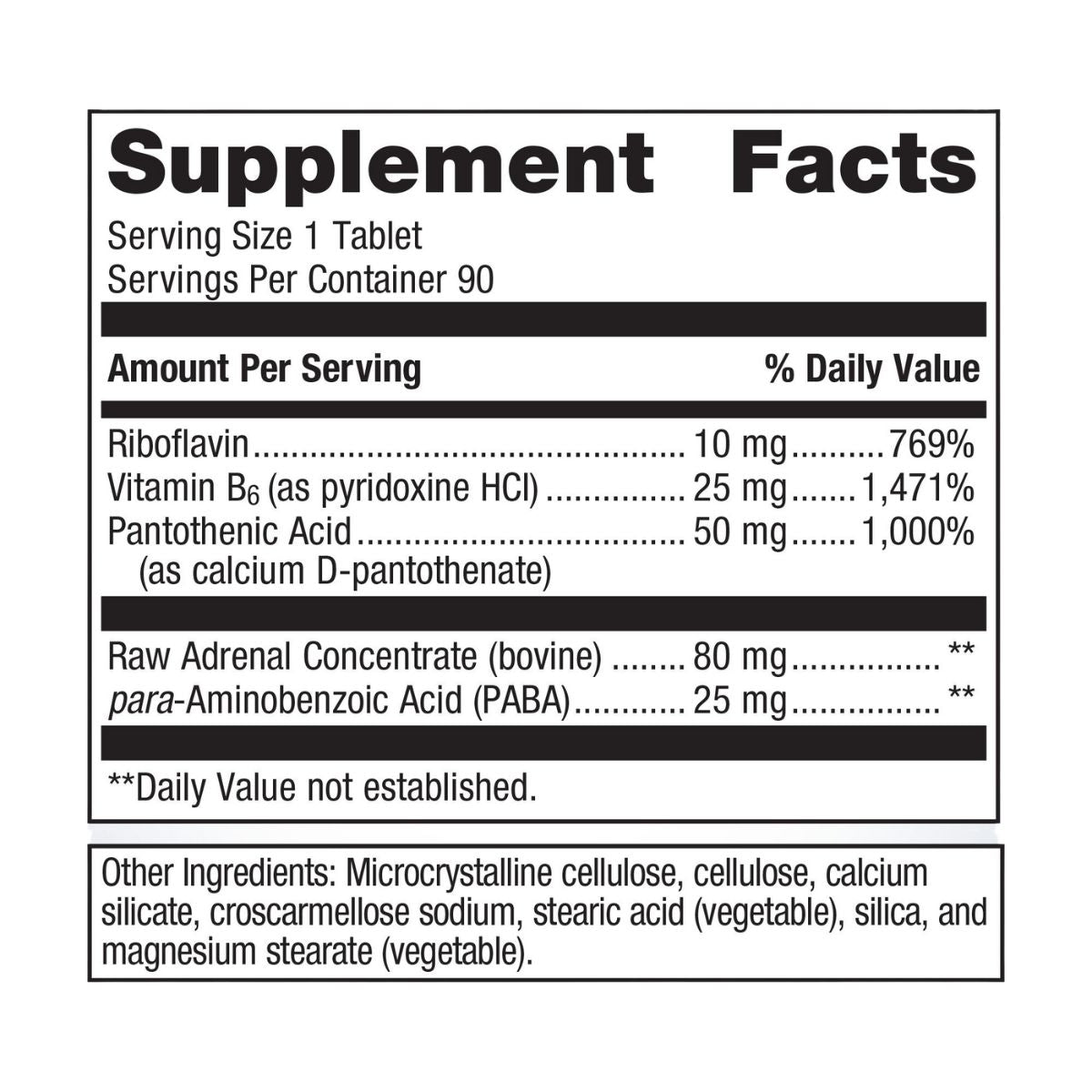 Supplement Facts

Serving Size 1 Tablet
Servings Per Container 90

| Amount Per Serving | | % Daily Value |
|---|---|---|
| Riboflavin | 10 mg | 769% |
| Vitamin $B_6$ (as pyridoxine HCl) | 25 mg | 1,471% |
| Pantothenic Acid (as calcium D-pantothenate) | 50 mg | 1,000% |
| Raw Adrenal Concentrate (bovine) | 80 mg | ** |
| para-Aminobenzoic Acid (PABA) | 25 mg | ** |

**Daily Value not established.

Other Ingredients: Microcrystalline cellulose, cellulose, calcium silicate, croscarmellose sodium, stearic acid (vegetable), silica, and magnesium stearate (vegetable).